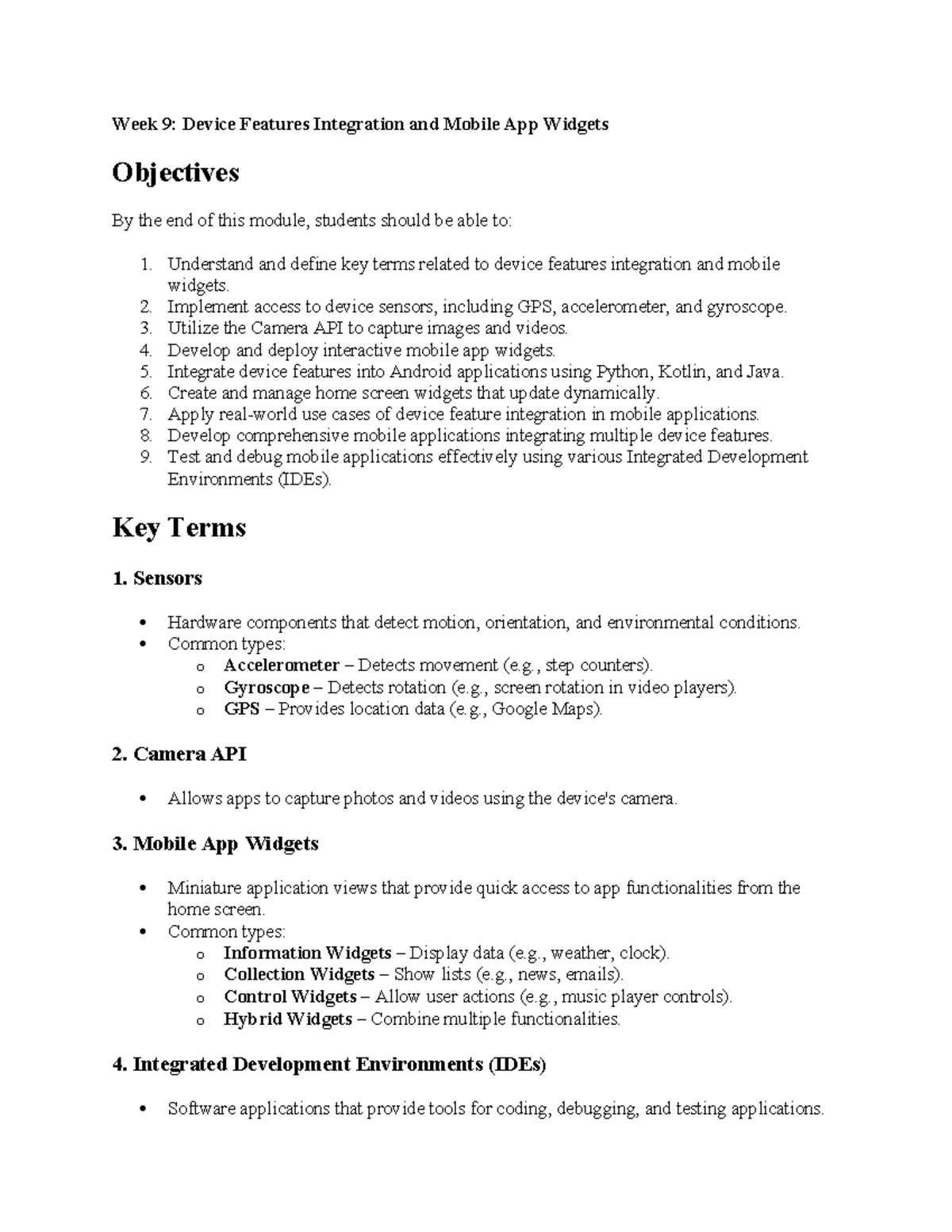 Week 9: Device Features Integration and Mobile App Widgets

Objectives

By the end of this module, students should be able to:

1. Understand and define key terms related to device features integration and mobile widgets.
2. Implement access to device sensors, including GPS, accelerometer, and gyroscope.
3. Utilize the Camera API to capture images and videos.
4. Develop and deploy interactive mobile app widgets.
5. Integrate device features into Android applications using Python, Kotlin, and Java.
6. Create and manage home screen widgets that update dynamically.
7. Apply real-world use cases of device feature integration in mobile applications.
8. Develop comprehensive mobile applications integrating multiple device features.
9. Test and debug mobile applications effectively using various Integrated Development Environments (IDEs).

Key Terms

1. Sensors

• Hardware components that detect motion, orientation, and environmental conditions.
• Common types:
o Accelerometer – Detects movement (e.g., step counters).
o Gyroscope – Detects rotation (e.g., screen rotation in video players).
o GPS – Provides location data (e.g., Google Maps).

2. Camera API

• Allows apps to capture photos and videos using the device's camera.

3. Mobile App Widgets

• Miniature application views that provide quick access to app functionalities from the home screen.
• Common types:
o Information Widgets – Display data (e.g., weather, clock).
o Collection Widgets – Show lists (e.g., news, emails).
o Control Widgets – Allow user actions (e.g., music player controls).
o Hybrid Widgets – Combine multiple functionalities.

4. Integrated Development Environments (IDEs)

• Software applications that provide tools for coding, debugging, and testing applications.